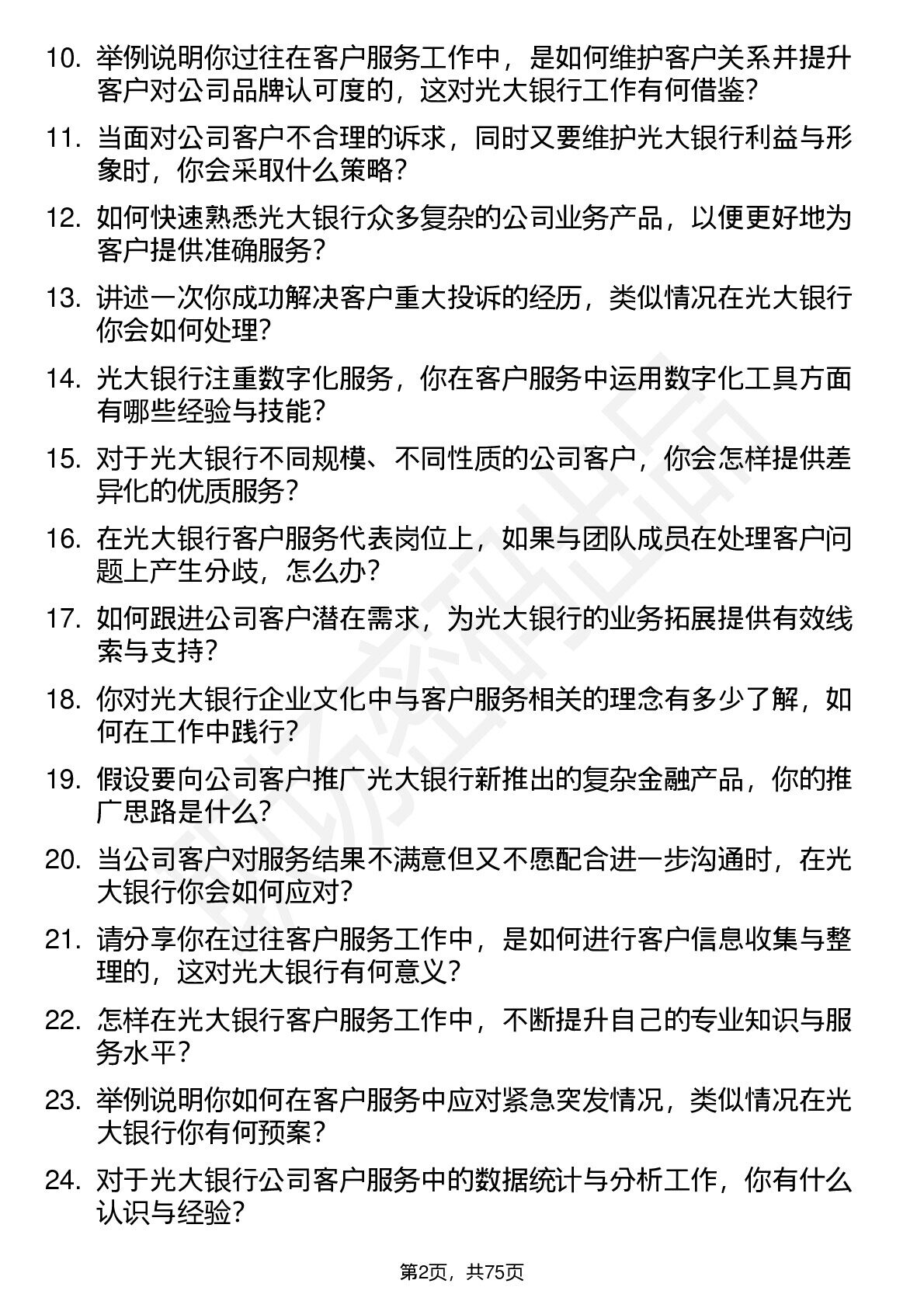 10. 举例说明你过往在客户服务工作中，是如何维护客户关系并提升客户对公司品牌认可度的，这对光大银行工作有何借鉴？

11. 当面对公司客户不合理的诉求，同时又要维护光大银行利益与形象时，你会采取什么策略？

12. 如何快速熟悉光大银行众多复杂的公司业务产品，以便更好地为客户提供准确服务？

13. 讲述一次你成功解决客户重大投诉的经历，类似情况在光大银行你会如何处理？

14. 光大银行注重数字化服务，你在客户服务中运用数字化工具方面有哪些经验与技能？

15. 对于光大银行不同规模、不同性质的公司客户，你会怎样提供差异化的优质服务？

16. 在光大银行客户服务代表岗位上，如果与团队成员在处理客户问题上产生分歧，怎么办？

17. 如何跟进公司客户潜在需求，为光大银行的业务拓展提供有效线索与支持？

18. 你对光大银行企业文化中与客户服务相关的理念有多少了解，如何在工作中践行？

19. 假设要向公司客户推广光大银行新推出的复杂金融产品，你的推广思路是什么？

20. 当公司客户对服务结果不满意但又不愿配合进一步沟通时，在光大银行你会如何应对？

21. 请分享你在过往客户服务工作中，是如何进行客户信息收集与整理的，这对光大银行有何意义？

22. 怎样在光大银行客户服务工作中，不断提升自己的专业知识与服务水平？

23. 举例说明你如何在客户服务中应对紧急突发情况，类似情况在光大银行你有何预案？

24. 对于光大银行公司客户服务中的数据统计与分析工作，你有什么认识与经验？

第2页，共75页